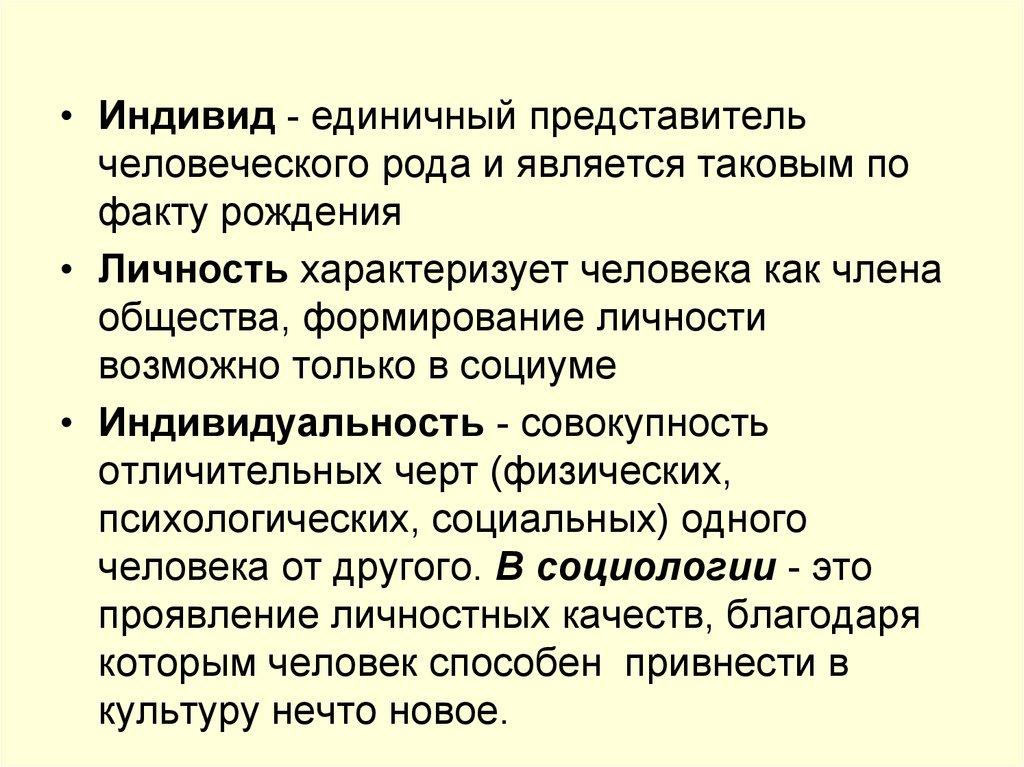 • Индивид - единичный представитель человеческого рода и является таковым по факту рождения

• Личность характеризует человека как члена общества, формирование личности возможно только в социуме

• Индивидуальность - совокупность отличительных черт (физических, психологических, социальных) одного человека от другого. В социологии - это проявление личностных качеств, благодаря которым человек способен привнести в культуру нечто новое.